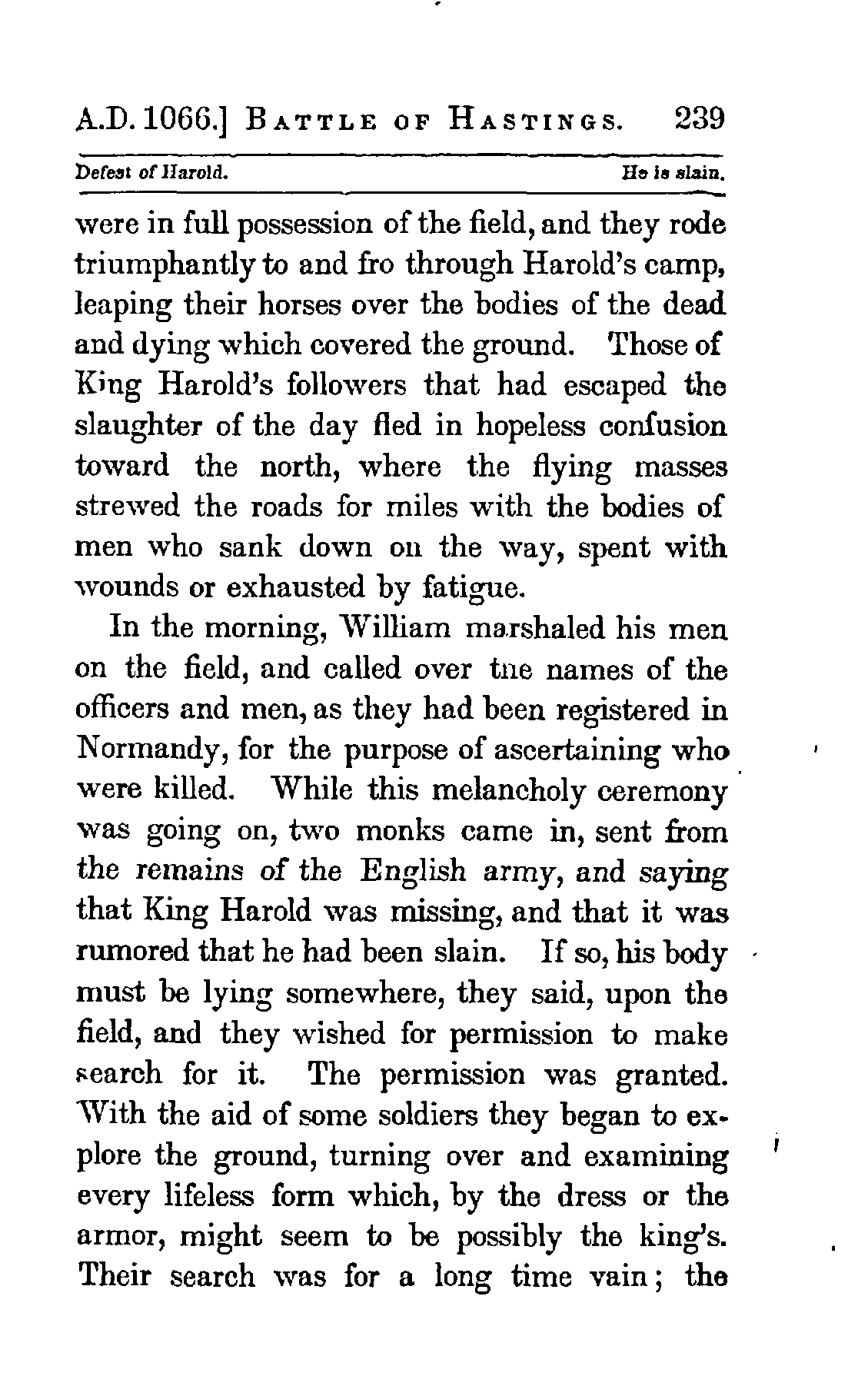 A.D. 1066.] BATTLE OF HASTINGS. 239

Defeat of Harold. He is slain.

were in full possession of the field, and they rode triumphantly to and fro through Harold's camp, leaping their horses over the bodies of the dead and dying which covered the ground. Those of King Harold's followers that had escaped the slaughter of the day fled in hopeless confusion toward the north, where the flying masses strewed the roads for miles with the bodies of men who sank down on the way, spent with wounds or exhausted by fatigue.

In the morning, William marshaled his men on the field, and called over the names of the officers and men, as they had been registered in Normandy, for the purpose of ascertaining who were killed. While this melancholy ceremony was going on, two monks came in, sent from the remains of the English army, and saying that King Harold was missing, and that it was rumored that he had been slain. If so, his body must be lying somewhere, they said, upon the field, and they wished for permission to make search for it. The permission was granted. With the aid of some soldiers they began to explore the ground, turning over and examining every lifeless form which, by the dress or the armor, might seem to be possibly the king's. Their search was for a long time vain; the